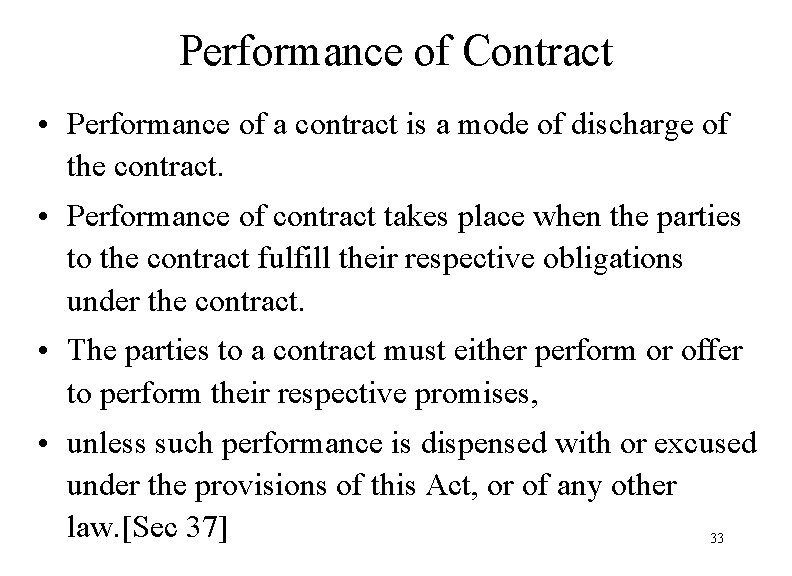 Performance of Contract

• Performance of a contract is a mode of discharge of the contract.
• Performance of contract takes place when the parties to the contract fulfill their respective obligations under the contract.
• The parties to a contract must either perform or offer to perform their respective promises,
• unless such performance is dispensed with or excused under the provisions of this Act, or of any other law.[Sec 37]

33